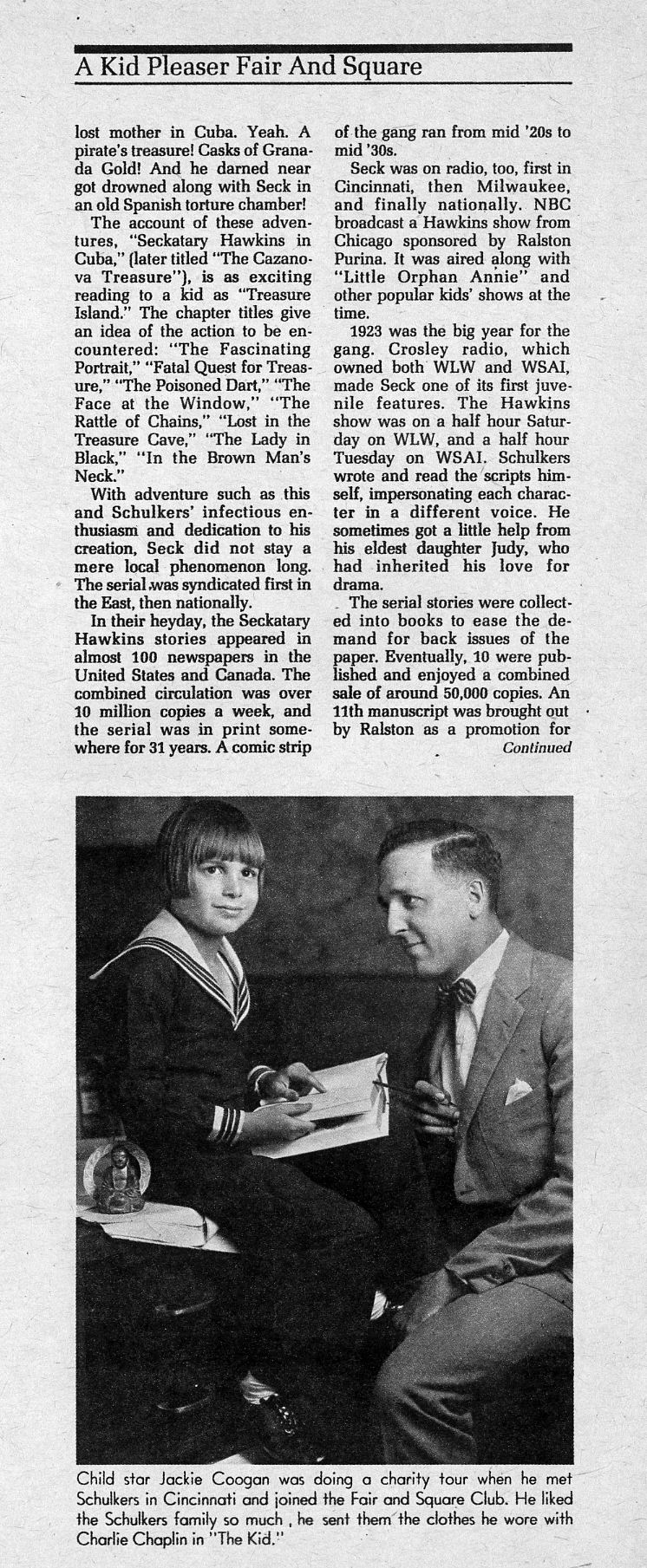 A Kid Pleaser Fair And Square

lost mother in Cuba. Yeah. A pirate's treasure! Casks of Granada Gold! And he darned near got drowned along with Seck in an old Spanish torture chamber!

The account of these adventures, "Seckatary Hawkins in Cuba," (later titled "The Cazanova Treasure"), is as exciting reading to a kid as "Treasure Island." The chapter titles give an idea of the action to be encountered: "The Fascinating Portrait," "Fatal Quest for Treasure," "The Poisoned Dart," "The Face at the Window," "The Rattle of Chains," "Lost in the Treasure Cave," "The Lady in Black," "In the Brown Man's Neck."

With adventure such as this and Schulkers' infectious enthusiasm and dedication to his creation, Seck did not stay a mere local phenomenon long. The serial was syndicated first in the East, then nationally.

In their heyday, the Seckatary Hawkins stories appeared in almost 100 newspapers in the United States and Canada. The combined circulation was over 10 million copies a week, and the serial was in print somewhere for 31 years. A comic strip of the gang ran from mid '20s to mid '30s.

Seck was on radio, too, first in Cincinnati, then Milwaukee, and finally nationally. NBC broadcast a Hawkins show from Chicago sponsored by Ralston Purina. It was aired along with "Little Orphan Annie" and other popular kids' shows at the time.

1923 was the big year for the gang. Crosley radio, which owned both WLW and WSAI, made Seck one of its first juvenile features. The Hawkins show was on a half hour Saturday on WLW, and a half hour Tuesday on WSAI. Schulkers wrote and read the scripts himself, impersonating each character in a different voice. He sometimes got a little help from his eldest daughter Judy, who had inherited his love for drama.

The serial stories were collected into books to ease the demand for back issues of the paper. Eventually, 10 were published and enjoyed a combined sale of around 50,000 copies. An 11th manuscript was brought out by Ralston as a promotion for

Continued

Child star Jackie Coogan was doing a charity tour when he met Schulkers in Cincinnati and joined the Fair and Square Club. He liked the Schulkers family so much , he sent them the clothes he wore with Charlie Chaplin in "The Kid."